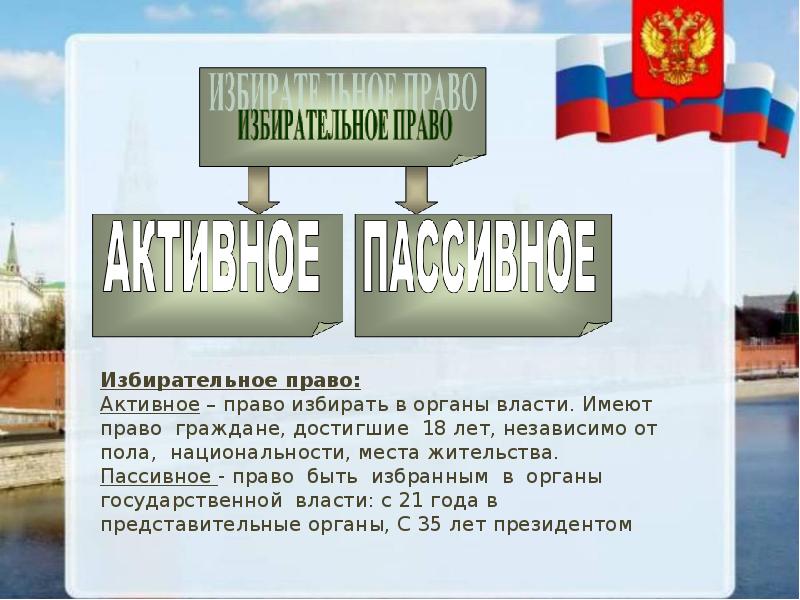 ИЗБИРАТЕЛЬНОЕ ПРАВО
ИЗБИРАТЕЛЬНОЕ ПРАВО

АКТИВНОЕ

ПАССИВНОЕ

Избирательное право:
Активное – право избирать в органы власти. Имеют право граждане, достигшие 18 лет, независимо от пола, национальности, места жительства.
Пассивное - право быть избранным в органы государственной власти: с 21 года в представительные органы, С 35 лет президентом